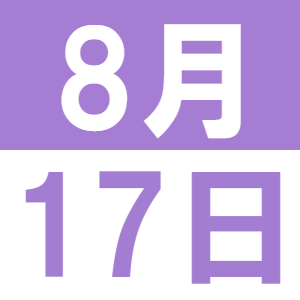 8月
17日